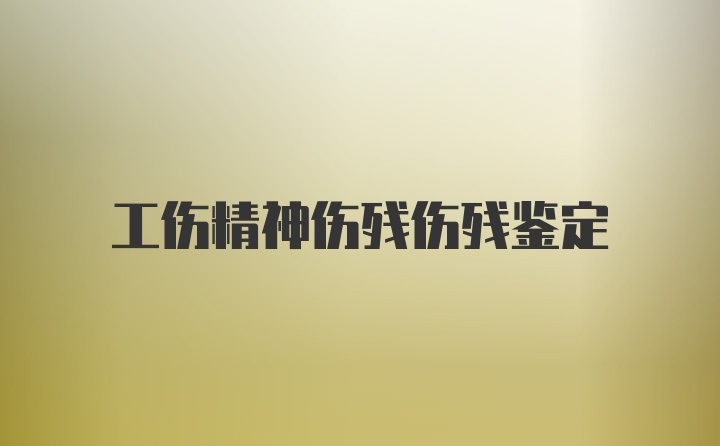 工伤精神伤残伤残鉴定